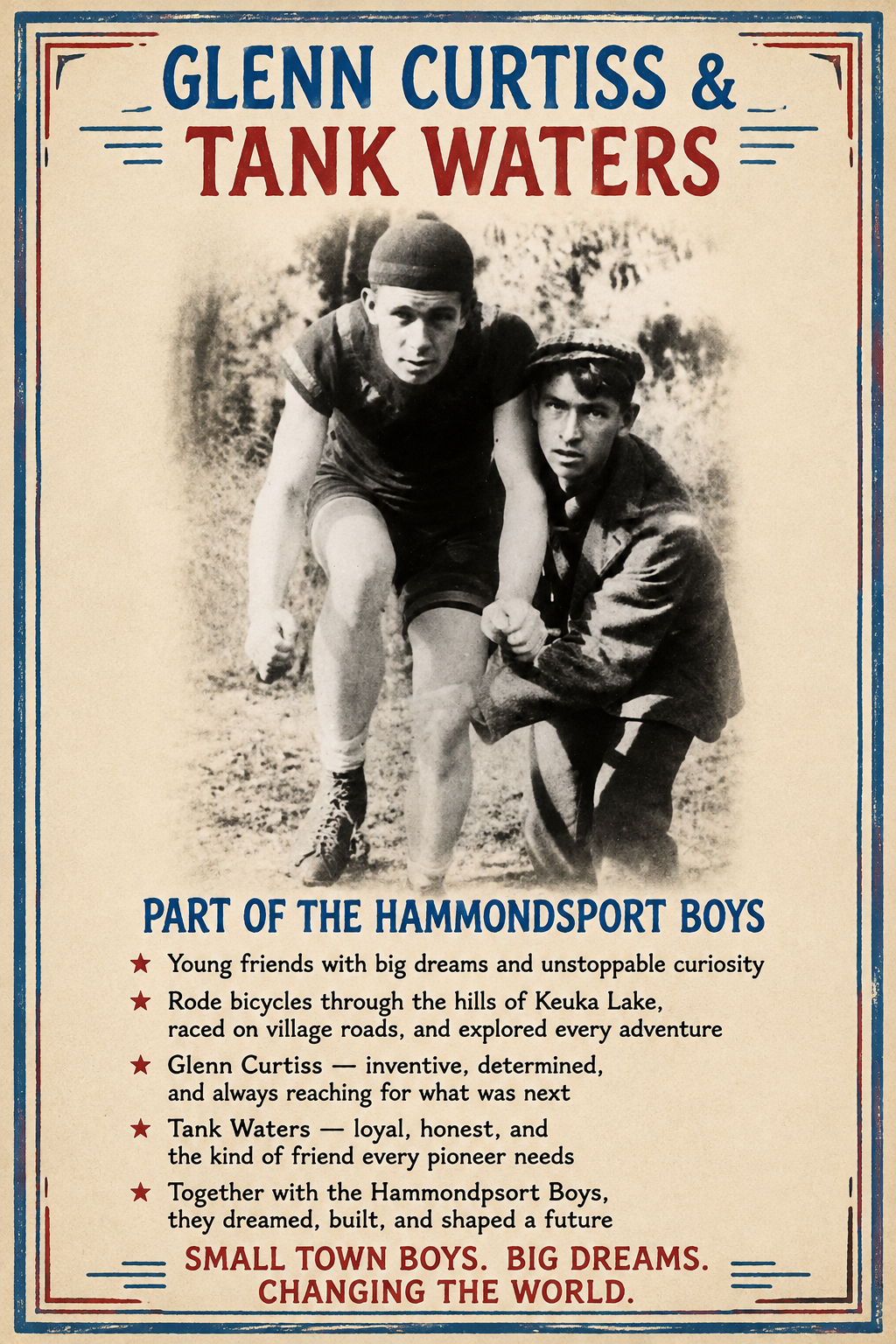 GLENN CURTISS &
TANK WATERS

PART OF THE HAMMONDSPORT BOYS

★ Young friends with big dreams and unstoppable curiosity

★ Rode bicycles through the hills of Keuka Lake, raced on village roads, and explored every adventure

★ Glenn Curtiss — inventive, determined, and always reaching for what was next

★ Tank Waters — loyal, honest, and the kind of friend every pioneer needs

★ Together with the Hammondpsort Boys, they dreamed, built, and shaped a future

SMALL TOWN BOYS. BIG DREAMS.
CHANGING THE WORLD.